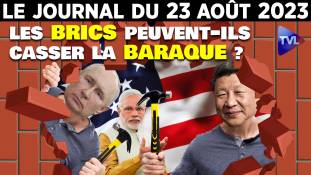 LE JOURNAL DU 23 AOÛT 2023

LES BRICS PEUVENT-ILS CASSER LA BARAQUE ?

TVL